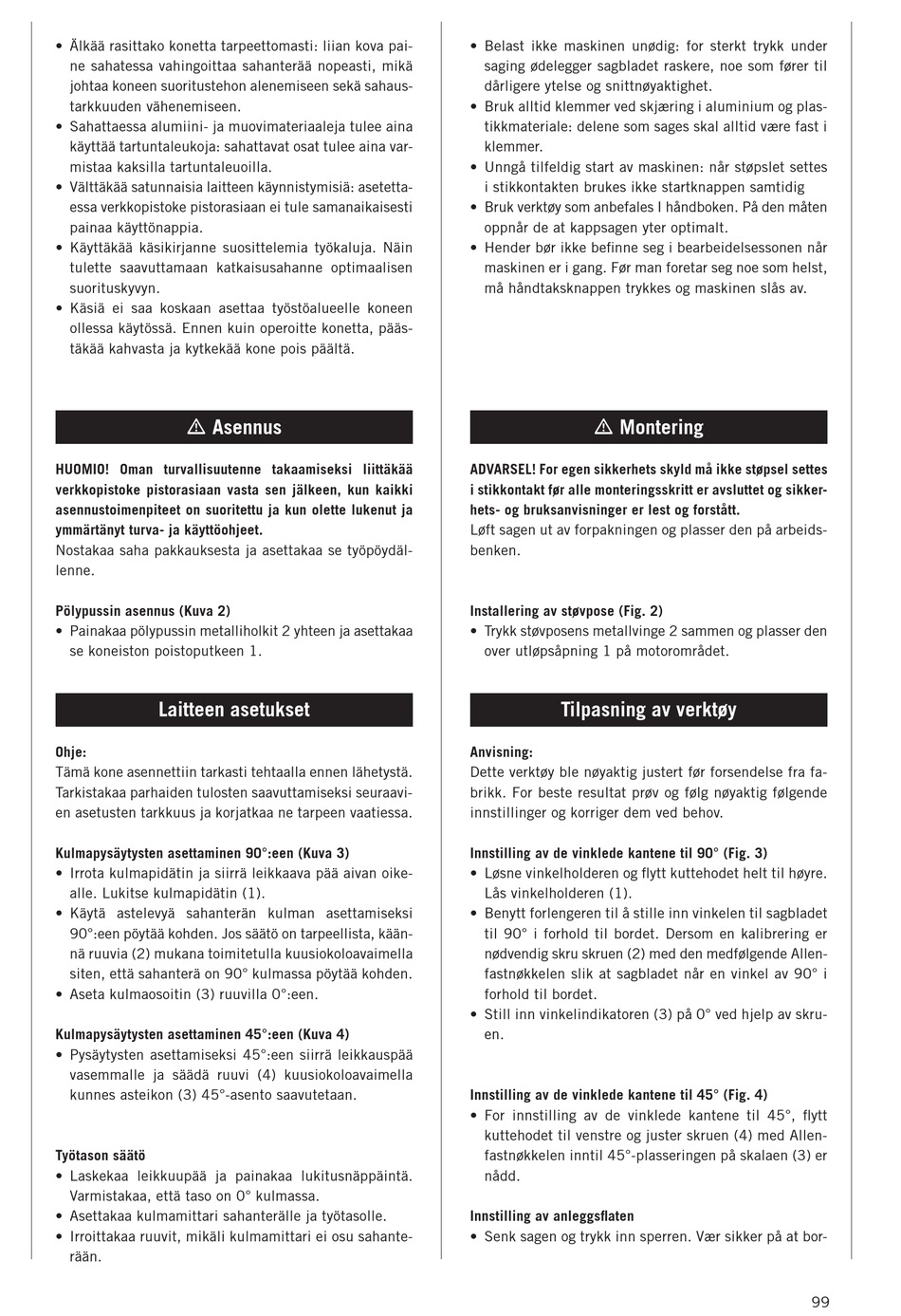 • Älkää rasittako konetta tarpeettomasti: liian kova paine sahatessa vahingoittaa sahanterää nopeasti, mikä johtaa koneen suoritustehon alenemiseen sekä sahaustarkkuuden vähenemiseen.
• Sahattaessa alumiini- ja muovimateriaaleja tulee aina käyttää tartuntaleukoja: sahattavat osat tulee aina varmistaa kaksilla tartuntaleuoilla.
• Välttäkää satunnaisia laitteen käynnistymisiä: asetettaessa verkkopistoke pistorasiaan ei tule samanaikaisesti painaa käyttönappia.
• Käyttäkää käsikirjanne suosittelemia työkaluja. Näin tulette saavuttamaan katkaisusahanne optimaalisen suorituskyvyn.
• Käsiä ei saa koskaan asettaa työstöalueelle koneen ollessa käytössä. Ennen kuin operoitte konetta, päästäkää kahvasta ja kytkekää kone pois päältä.

⚠ Asennus

HUOMIO! Oman turvallisuutenne takaamiseksi liittäkää verkkopistoke pistorasiaan vasta sen jälkeen, kun kaikki asennustoimenpiteet on suoritettu ja kun olette lukenut ja ymmärtänyt turva- ja käyttöohjeet.
Nostakaa saha pakkauksesta ja asettakaa se työpöydällenne.

Pölypussin asennus (Kuva 2)
• Painakaa pölypussin metalliholkit 2 yhteen ja asettakaa se koneiston poistoputkeen 1.

Laitteen asetukset

Ohje:
Tämä kone asennettiin tarkasti tehtaalla ennen lähetystä. Tarkistakaa parhaiden tulosten saavuttamiseksi seuraavien asetusten tarkkuus ja korjatkaa ne tarpeen vaatiessa.

Kulmapysäytysten asettaminen 90°:een (Kuva 3)
• Irrota kulmapidätin ja siirrä leikkaava pää aivan oikealle. Lukitse kulmapidätin (1).
• Käytä astelevyä sahanterän kulman asettamiseksi 90°:een pöytää kohden. Jos säätö on tarpeellista, käännä ruuvia (2) mukana toimitetulla kuusiokoloavaimella siten, että sahanterä on 90° kulmassa pöytää kohden.
• Aseta kulmaosoitin (3) ruuvilla 0°:een.

Kulmapysäytysten asettaminen 45°:een (Kuva 4)
• Pysäytysten asettamiseksi 45°:een siirrä leikkauspää vasemmalle ja säädä ruuvi (4) kuusiokoloavaimella kunnes asteikon (3) 45°-asento saavutetaan.

Työtason säätö
• Laskekaa leikkuupää ja painakaa lukitusnäppäintä. Varmistakaa, että taso on 0° kulmassa.
• Asettakaa kulmamittari sahanterälle ja työtasolle.
• Irroittakaa ruuvit, mikäli kulmamittari ei osu sahanterään.

• Belast ikke maskinen unødig: for sterkt trykk under saging ødelegger sagbladet raskere, noe som fører til dårligere ytelse og snittnøyaktighet.
• Bruk alltid klemmer ved skjæring i aluminium og plastikkmateriale: delene som sages skal alltid være fast i klemmer.
• Unngå tilfeldig start av maskinen: når støpslet settes i stikkontakten brukes ikke startknappen samtidig
• Bruk verktøy som anbefales I håndboken. På den måten oppnår de at kappsagen yter optimalt.
• Hender bør ikke befinne seg i bearbeidelsessonen når maskinen er i gang. Før man foretar seg noe som helst, må håndtaksknappen trykkes og maskinen slås av.

⚠ Montering

ADVARSEL! For egen sikkerhets skyld må ikke støpsel settes i stikkontakt før alle monteringsskritt er avsluttet og sikkerhets- og bruksanvisninger er lest og forstått.
Løft sagen ut av forpakningen og plasser den på arbeidsbenken.

Installering av støvpose (Fig. 2)
• Trykk støvposens metallvinge 2 sammen og plasser den over utløpsåpning 1 på motorområdet.

Tilpasning av verktøy

Anvisning:
Dette verktøy ble nøyaktig justert før forsendelse fra fabrikk. For beste resultat prøv og følg nøyaktig følgende innstillinger og korriger dem ved behov.

Innstilling av de vinklede kantene til 90° (Fig. 3)
• Løsne vinkelholderen og flytt kuttehodet helt til høyre. Lås vinkelholderen (1).
• Benytt forlengeren til å stille inn vinkelen til sagbladet til 90° i forhold til bordet. Dersom en kalibrering er nødvendig skru skruen (2) med den medfølgende Allenfastnøkkelen slik at sagbladet når en vinkel av 90° i forhold til bordet.
• Still inn vinkelindikatoren (3) på 0° ved hjelp av skruen.

Innstilling av de vinklede kantene til 45° (Fig. 4)
• For innstilling av de vinklede kantene til 45°, flytt kuttehodet til venstre og juster skruen (4) med Allenfastnøkkelen inntil 45°-plasseringen på skalaen (3) er nådd.

Innstilling av anleggsflaten
• Senk sagen og trykk inn sperren. Vær sikker på at bor-

99